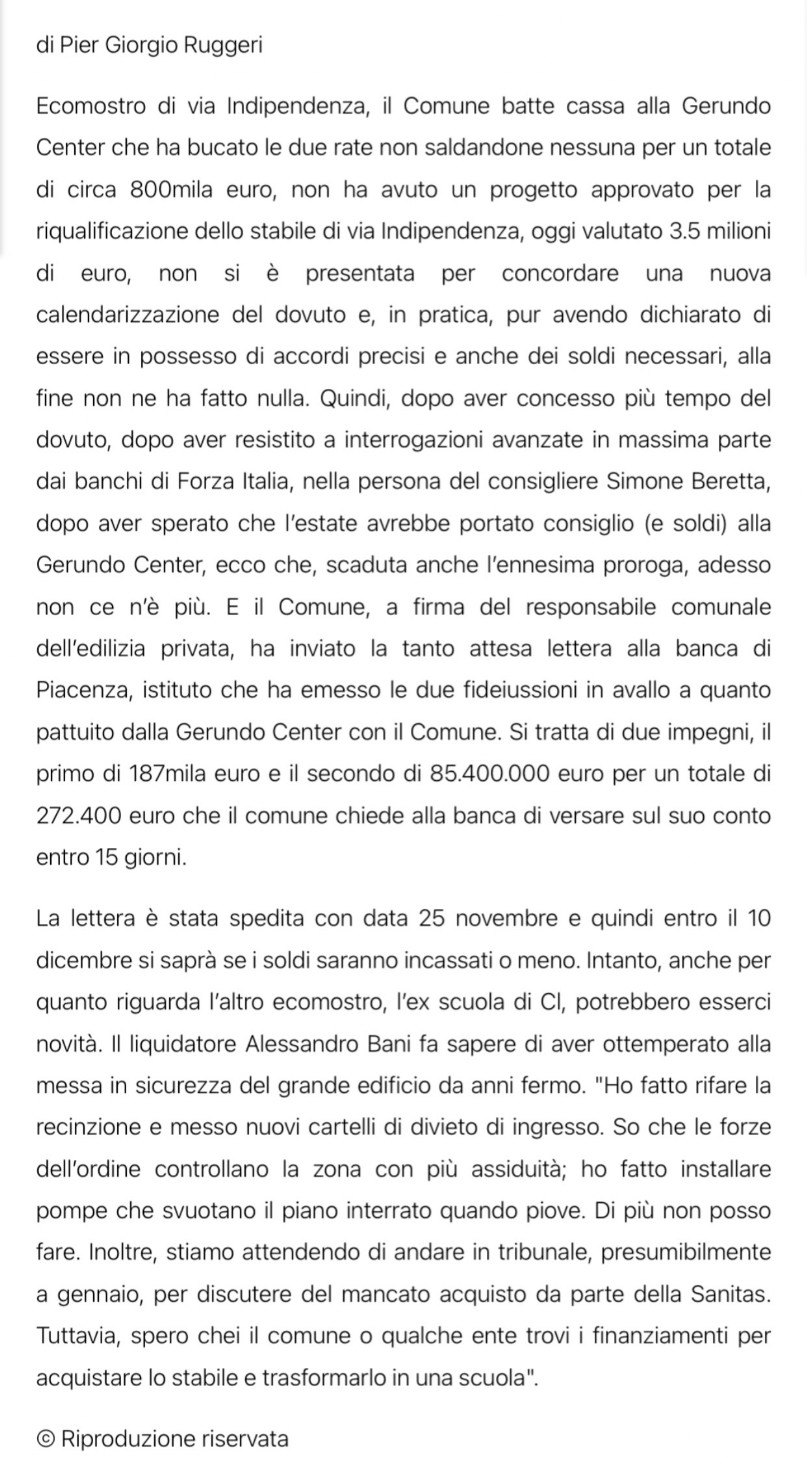 di Pier Giorgio Ruggeri

Ecomostro di via Indipendenza, il Comune batte cassa alla Gerundo Center che ha bucato le due rate non saldandone nessuna per un totale di circa 800mila euro, non ha avuto un progetto approvato per la riqualificazione dello stabile di via Indipendenza, oggi valutato 3.5 milioni di euro, non si è presentata per concordare una nuova calendarizzazione del dovuto e, in pratica, pur avendo dichiarato di essere in possesso di accordi precisi e anche dei soldi necessari, alla fine non ne ha fatto nulla. Quindi, dopo aver concesso più tempo del dovuto, dopo aver resistito a interrogazioni avanzate in massima parte dai banchi di Forza Italia, nella persona del consigliere Simone Beretta, dopo aver sperato che l'estate avrebbe portato consiglio (e soldi) alla Gerundo Center, ecco che, scaduta anche l'ennesima proroga, adesso non ce n'è più. E il Comune, a firma del responsabile comunale dell'edilizia privata, ha inviato la tanto attesa lettera alla banca di Piacenza, istituto che ha emesso le due fideiussioni in avallo a quanto pattuito dalla Gerundo Center con il Comune. Si tratta di due impegni, il primo di 187mila euro e il secondo di 85.400.000 euro per un totale di 272.400 euro che il comune chiede alla banca di versare sul suo conto entro 15 giorni.

La lettera è stata spedita con data 25 novembre e quindi entro il 10 dicembre si saprà se i soldi saranno incassati o meno. Intanto, anche per quanto riguarda l'altro ecomostro, l'ex scuola di Cl, potrebbero esserci novità. Il liquidatore Alessandro Bani fa sapere di aver ottemperato alla messa in sicurezza del grande edificio da anni fermo. "Ho fatto rifare la recinzione e messo nuovi cartelli di divieto di ingresso. So che le forze dell'ordine controllano la zona con più assiduità; ho fatto installare pompe che svuotano il piano interrato quando piove. Di più non posso fare. Inoltre, stiamo attendendo di andare in tribunale, presumibilmente a gennaio, per discutere del mancato acquisto da parte della Sanitas. Tuttavia, spero chei il comune o qualche ente trovi i finanziamenti per acquistare lo stabile e trasformarlo in una scuola".

© Riproduzione riservata